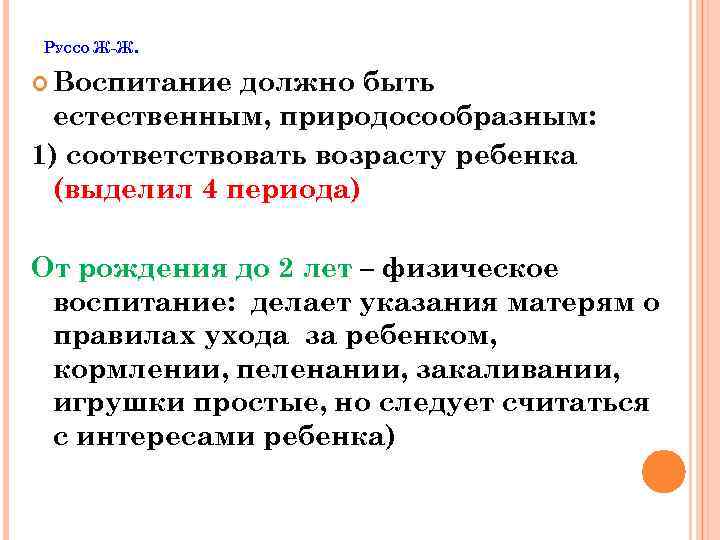 Руссо Ж-Ж.

Воспитание должно быть естественным, природосообразным:

1) соответствовать возрасту ребенка (выделил 4 периода)

От рождения до 2 лет – физическое воспитание: делает указания матерям о правилах ухода за ребенком, кормлении, пеленании, закаливании, игрушки простые, но следует считаться с интересами ребенка)